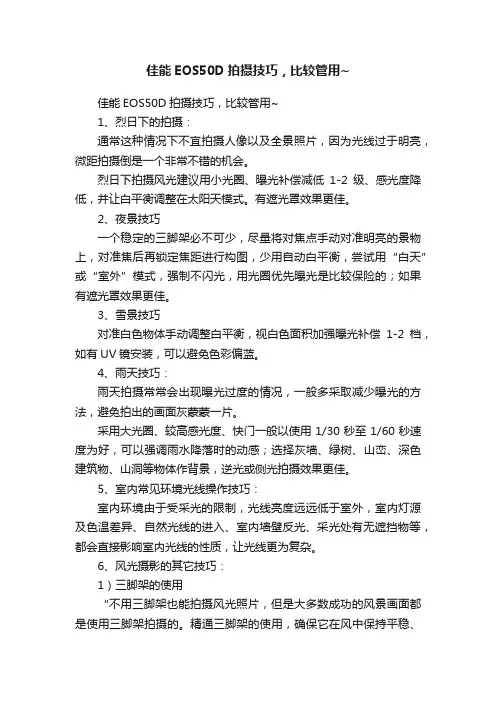 佳能 EOS50D 拍摄技巧，比较管用~

佳能 EOS50D 拍摄技巧，比较管用~

1、烈日下的拍摄：

通常这种情况下不宜拍摄人像以及全景照片，因为光线过于明亮，微距拍摄倒是一个非常不错的机会。

烈日下拍摄风光建议用小光圈、曝光补偿减低 1-2 级、感光度降低，并让白平衡调整在太阳天模式。有遮光罩效果更佳。

2、夜景技巧

一个稳定的三脚架必不可少，尽量将对焦点手动对准明亮的景物上，对准焦后再锁定焦距进行构图，少用自动白平衡，尝试用“白天”或“室外”模式，强制不闪光，用光圈优先曝光是比较保险的；如果有遮光罩效果更佳。

3、雪景技巧

对准白色物体手动调整白平衡，视白色面积加强曝光补偿 1-2 档，如有 UV 镜安装，可以避免色彩偏蓝。

4、雨天技巧：

雨天拍摄常常会出现曝光过度的情况，一般多采取减少曝光的方法，避免拍出的画面灰蒙蒙一片。

采用大光圈、较高感光度、快门一般以使用 1/30 秒至 1/60 秒速度为好，可以强调雨水降落时的动感；选择灰墙、绿树、山峦、深色建筑物、山洞等物体作背景，逆光或侧光拍摄效果更佳。

5、室内常见环境光线操作技巧：

室内环境由于受采光的限制，光线亮度远远低于室外，室内灯源及色温差异、自然光线的进入、室内墙壁反光、采光处有无遮挡物等，都会直接影响室内光线的性质，让光线更为复杂。

6、风光摄影的其它技巧：

1）三脚架的使用

“不用三脚架也能拍摄风光照片，但是大多数成功的风景画面都是使用三脚架拍摄的。精通三脚架的使用，确保它在风中保持平稳、